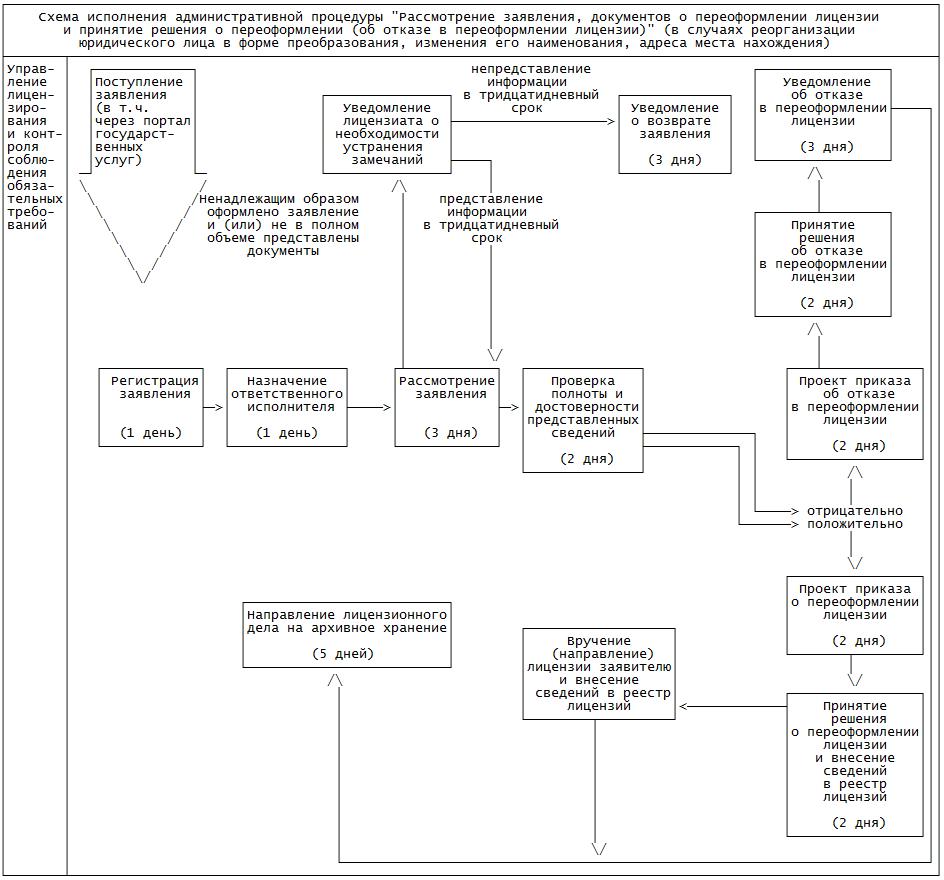 Схема исполнения административной процедуры "Рассмотрение заявления, документов о переоформлении лицензии и принятие решения о переоформлении (об отказе в переоформлении лицензии)" (в случаях реорганизации юридического лица в форме преобразования, изменения его наименования, адреса места нахождения)

Управление лицензирования и контроля соблюдения обязательных требований

Поступление заявления (в т.ч. через портал государственных услуг)

Ненадлежащим образом оформлено заявление и (или) не в полном объеме представлены документы

Уведомление лицензиата о необходимости устранения замечаний

непредставление информации в тридцатидневный срок

Уведомление о возврате заявления

(3 дня)

представление информации в тридцатидневный срок

Уведомление об отказе в переоформлении лицензии

(3 дня)

Принятие решения об отказе в переоформлении лицензии

(2 дня)

Регистрация заявления

(1 день)

Назначение ответственного исполнителя

(1 день)

Рассмотрение заявления

(3 дня)

Проверка полноты и достоверности представленных сведений

(2 дня)

Проект приказа об отказе в переоформлении лицензии

(2 дня)

отрицательно

положительно

Проект приказа о переоформлении лицензии

(2 дня)

Направление лицензионного дела на архивное хранение

(5 дней)

Вручение (направление) лицензии заявителю и внесение сведений в реестр лицензий

Принятие решения о переоформлении лицензии и внесение сведений в реестр лицензий

(2 дня)